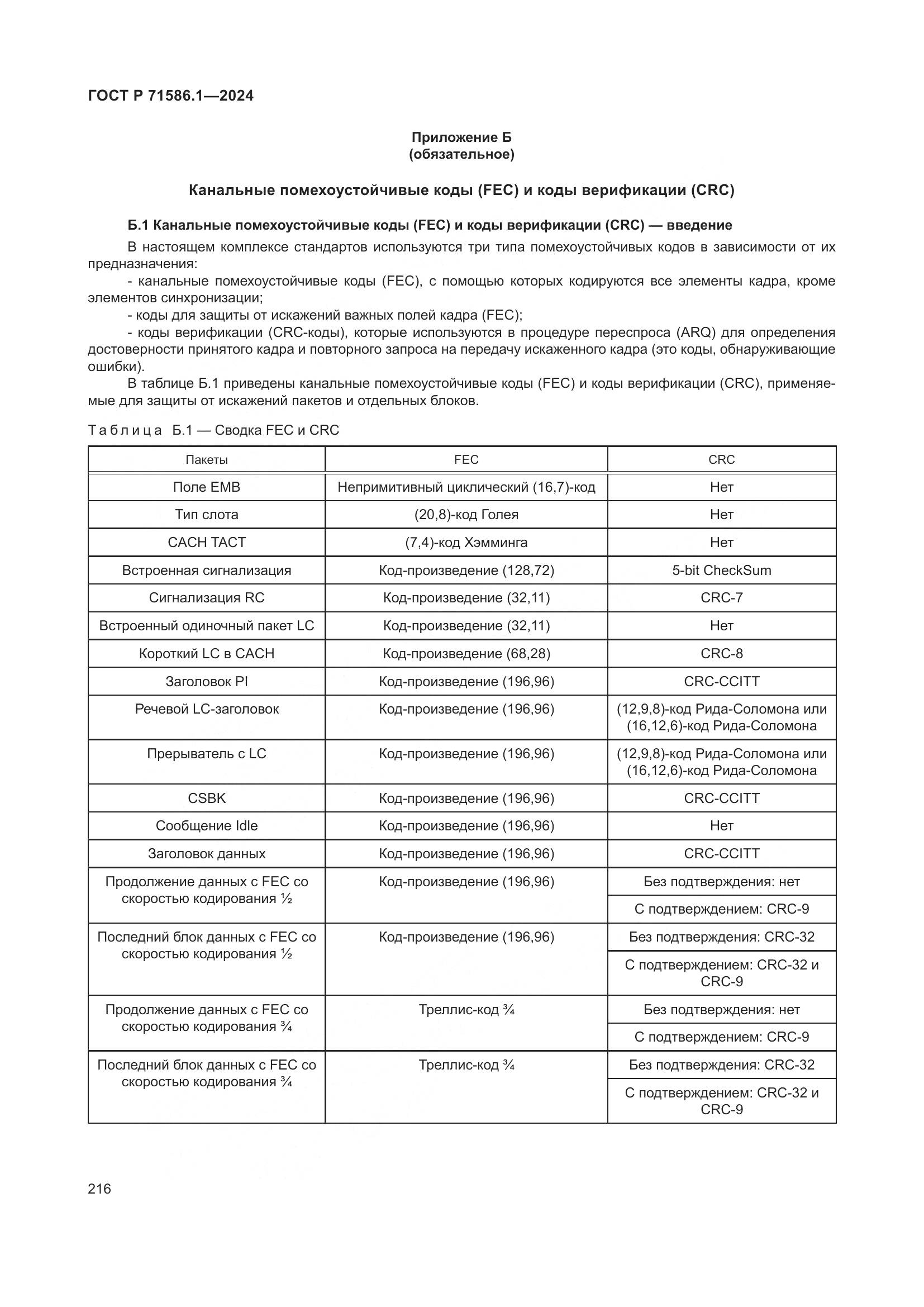 ГОСТ Р 71586.1—2024

Приложение Б
(обязательное)

Канальные помехоустойчивые коды (FEC) и коды верификации (CRC)

Б.1 Канальные помехоустойчивые коды (FEC) и коды верификации (CRC) — введение

В настоящем комплексе стандартов используются три типа помехоустойчивых кодов в зависимости от их предназначения:

- канальные помехоустойчивые коды (FEC), с помощью которых кодируются все элементы кадра, кроме элементов синхронизации;

- коды для защиты от искажений важных полей кадра (FEC);

- коды верификации (CRC-коды), которые используются в процедуре переспроса (ARQ) для определения достоверности принятого кадра и повторного запроса на передачу искаженного кадра (это коды, обнаруживающие ошибки).

В таблице Б.1 приведены канальные помехоустойчивые коды (FEC) и коды верификации (CRC), применяемые для защиты от искажений пакетов и отдельных блоков.

Таблица Б.1 — Сводка FEC и CRC

| Пакеты | FEC | CRC |
|---|---|---|
| Поле EMB | Непримитивный циклический (16,7)-код | Нет |
| Тип слота | (20,8)-код Голея | Нет |
| CACH TACT | (7,4)-код Хэмминга | Нет |
| Встроенная сигнализация | Код-произведение (128,72) | 5-bit CheckSum |
| Сигнализация RC | Код-произведение (32,11) | CRC-7 |
| Встроенный одиночный пакет LC | Код-произведение (32,11) | Нет |
| Короткий LC в CACH | Код-произведение (68,28) | CRC-8 |
| Заголовок PI | Код-произведение (196,96) | CRC-CCITT |
| Речевой LC-заголовок | Код-произведение (196,96) | (12,9,8)-код Рида-Соломона или (16,12,6)-код Рида-Соломона |
| Прерыватель с LC | Код-произведение (196,96) | (12,9,8)-код Рида-Соломона или (16,12,6)-код Рида-Соломона |
| CSBK | Код-произведение (196,96) | CRC-CCITT |
| Сообщение Idle | Код-произведение (196,96) | Нет |
| Заголовок данных | Код-произведение (196,96) | CRC-CCITT |
| Продолжение данных с FEC со скоростью кодирования ½ | Код-произведение (196,96) | Без подтверждения: нет |
| | | С подтверждением: CRC-9 |
| Последний блок данных с FEC со скоростью кодирования ½ | Код-произведение (196,96) | Без подтверждения: CRC-32 |
| | | С подтверждением: CRC-32 и CRC-9 |
| Продолжение данных с FEC со скоростью кодирования ¾ | Треллис-код ¾ | Без подтверждения: нет |
| | | С подтверждением: CRC-9 |
| Последний блок данных с FEC со скоростью кодирования ¾ | Треллис-код ¾ | Без подтверждения: CRC-32 |
| | | С подтверждением: CRC-32 и CRC-9 |

216